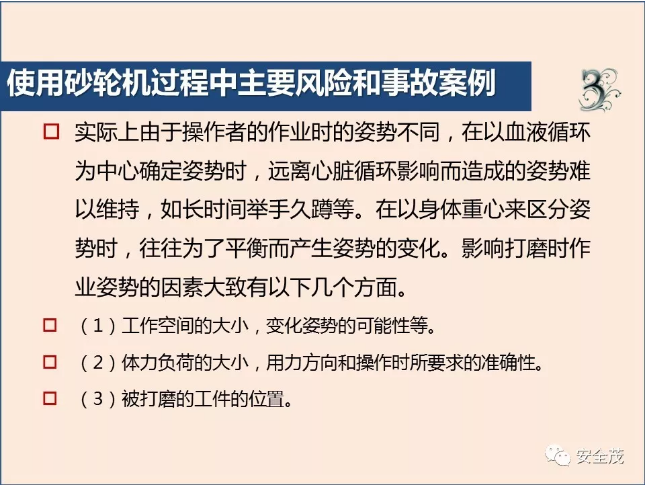 使用砂轮机过程中主要风险和事故案例

3

□ 实际上由于操作者的作业时的姿势不同，在以血液循环为中心确定姿势时，远离心脏循环影响而造成的姿势难以维持，如长时间举手久蹲等。在以身体重心来区分姿势时，往往为了平衡而产生姿势的变化。影响打磨时作业姿势的因素大致有以下几个方面。

□ （1）工作空间的大小，变化姿势的可能性等。

□ （2）体力负荷的大小，用力方向和操作时所要求的准确性。

□ （3）被打磨的工件的位置。

安全茂